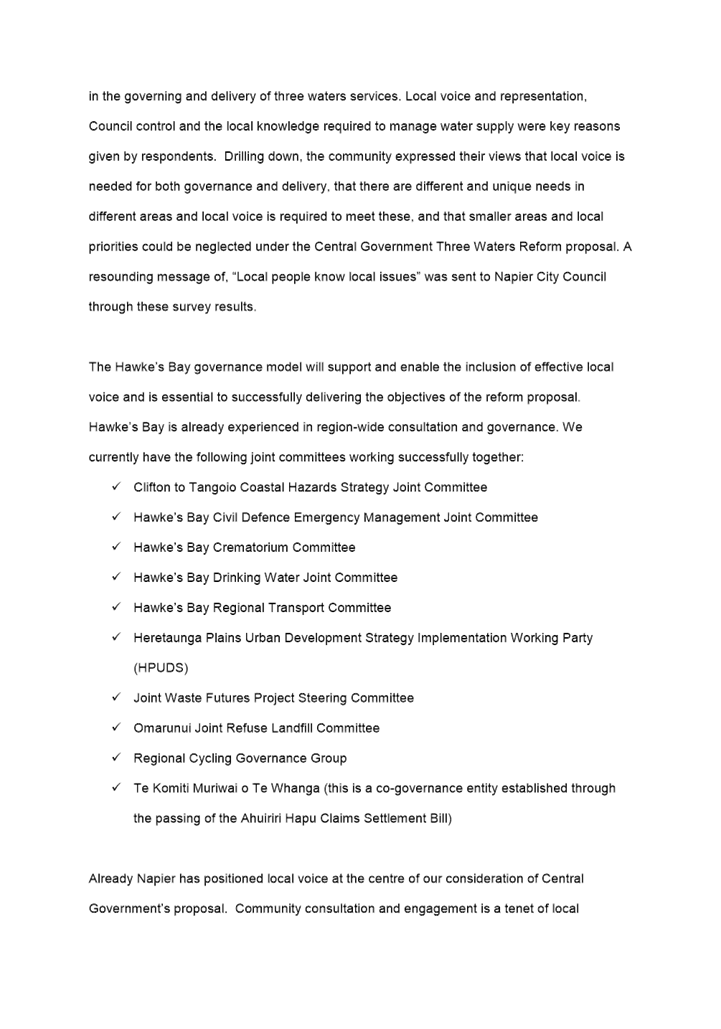 in the governing and delivery of three waters services. Local voice and representation, Council control and the local knowledge required to manage water supply were key reasons given by respondents. Drilling down, the community expressed their views that local voice is needed for both governance and delivery, that there are different and unique needs in different areas and local voice is required to meet these, and that smaller areas and local priorities could be neglected under the Central Government Three Waters Reform proposal. A resounding message of, "Local people know local issues" was sent to Napier City Council through these survey results.

The Hawke's Bay governance model will support and enable the inclusion of effective local voice and is essential to successfully delivering the objectives of the reform proposal. Hawke's Bay is already experienced in region-wide consultation and governance. We currently have the following joint committees working successfully together:

✓ Clifton to Tangoio Coastal Hazards Strategy Joint Committee
✓ Hawke's Bay Civil Defence Emergency Management Joint Committee
✓ Hawke's Bay Crematorium Committee
✓ Hawke's Bay Drinking Water Joint Committee
✓ Hawke's Bay Regional Transport Committee
✓ Heretaunga Plains Urban Development Strategy Implementation Working Party (HPUDS)
✓ Joint Waste Futures Project Steering Committee
✓ Omarunui Joint Refuse Landfill Committee
✓ Regional Cycling Governance Group
✓ Te Komiti Muriwai o Te Whanga (this is a co-governance entity established through the passing of the Ahuiriri Hapu Claims Settlement Bill)

Already Napier has positioned local voice at the centre of our consideration of Central Government's proposal. Community consultation and engagement is a tenet of local